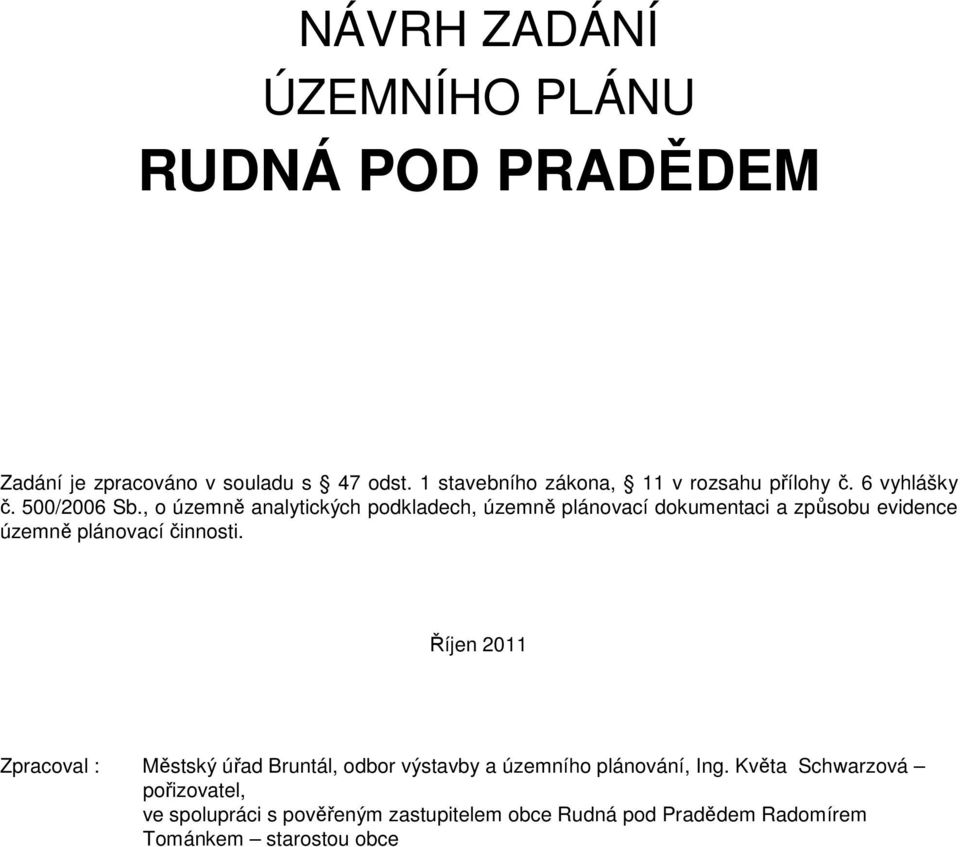 NÁVRH ZADÁNÍ
ÚZEMNÍHO PLÁNU
RUDNÁ POD PRADĚDEM

Zadání je zpracováno v souladu s § 47 odst. 1 stavebního zákona, § 11 v rozsahu přílohy č. 6 vyhlášky č. 500/2006 Sb., o územně analytických podkladech, územně plánovací dokumentaci a způsobu evidence územně plánovací činnosti.

Říjen 2011

Zpracoval : Městský úřad Bruntál, odbor výstavby a územního plánování, Ing. Květa Schwarzová – pořizovatel,
ve spolupráci s pověřeným zastupitelem obce Rudná pod Pradědem Radomírem Tománkem – starostou obce